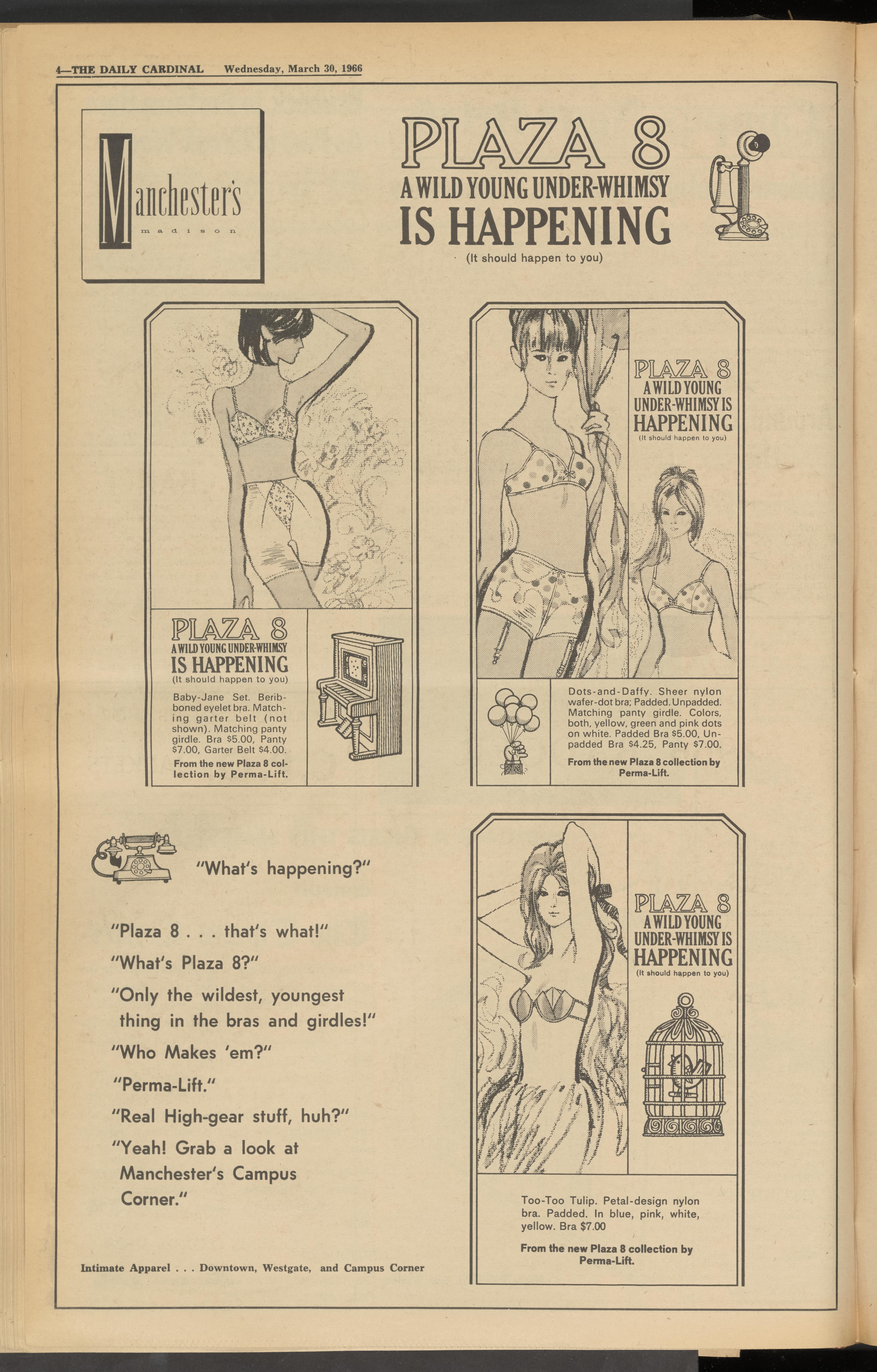 4—THE DAILY CARDINAL Wednesday, March 30, 1966

Manchester's
madison

PLAZA 8
A WILD YOUNG UNDER-WHIMSY
IS HAPPENING
(It should happen to you)

PLAZA 8
A WILD YOUNG UNDER-WHIMSY
IS HAPPENING
(It should happen to you)

Baby-Jane Set. Beribboned eyelet bra. Matching garter belt (not shown). Matching panty girdle. Bra $5.00, Panty $7.00, Garter Belt $4.00.

From the new Plaza 8 collection by Perma-Lift.

PLAZA 8
A WILD YOUNG UNDER-WHIMSY IS HAPPENING
(It should happen to you)

Dots-and-Daffy. Sheer nylon wafer-dot bra; Padded. Unpadded. Matching panty girdle. Colors, both, yellow, green and pink dots on white. Padded Bra $5.00, Unpadded Bra $4.25, Panty $7.00.

From the new Plaza 8 collection by Perma-Lift.

"What's happening?"

"Plaza 8 . . . that's what!"

"What's Plaza 8?"

"Only the wildest, youngest thing in the bras and girdles!"

"Who Makes 'em?"

"Perma-Lift."

"Real High-gear stuff, huh?"

"Yeah! Grab a look at Manchester's Campus Corner."

Intimate Apparel . . . Downtown, Westgate, and Campus Corner

PLAZA 8
A WILD YOUNG UNDER-WHIMSY IS HAPPENING
(It should happen to you)

Too-Too Tulip. Petal-design nylon bra. Padded. In blue, pink, white, yellow. Bra $7.00

From the new Plaza 8 collection by Perma-Lift.